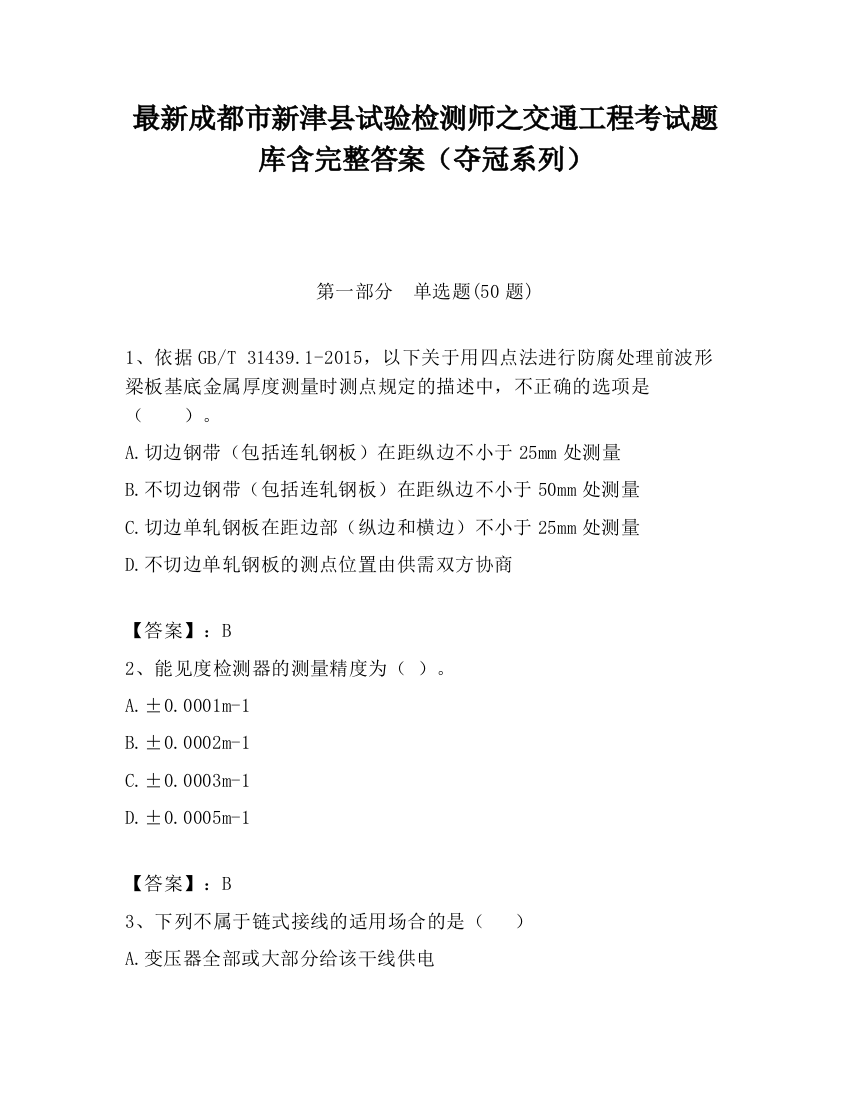 最新成都市新津县试验检测师之交通工程考试题库含完整答案（夺冠系列）

第一部分　单选题(50 题)

1、依据 GB/T 31439.1-2015，以下关于用四点法进行防腐处理前波形梁板基底金属厚度测量时测点规定的描述中，不正确的选项是（　　）。

A.切边钢带（包括连轧钢板）在距纵边不小于 25mm 处测量

B.不切边钢带（包括连轧钢板）在距纵边不小于 50mm 处测量

C.切边单轧钢板在距边部（纵边和横边）不小于 25mm 处测量

D.不切边单轧钢板的测点位置由供需双方协商

【答案】：B

2、能见度检测器的测量精度为（ ）。

A.±0.0001m-1

B.±0.0002m-1

C.±0.0003m-1

D.±0.0005m-1

【答案】：B

3、下列不属于链式接线的适用场合的是（　　）

A.变压器全部或大部分给该干线供电